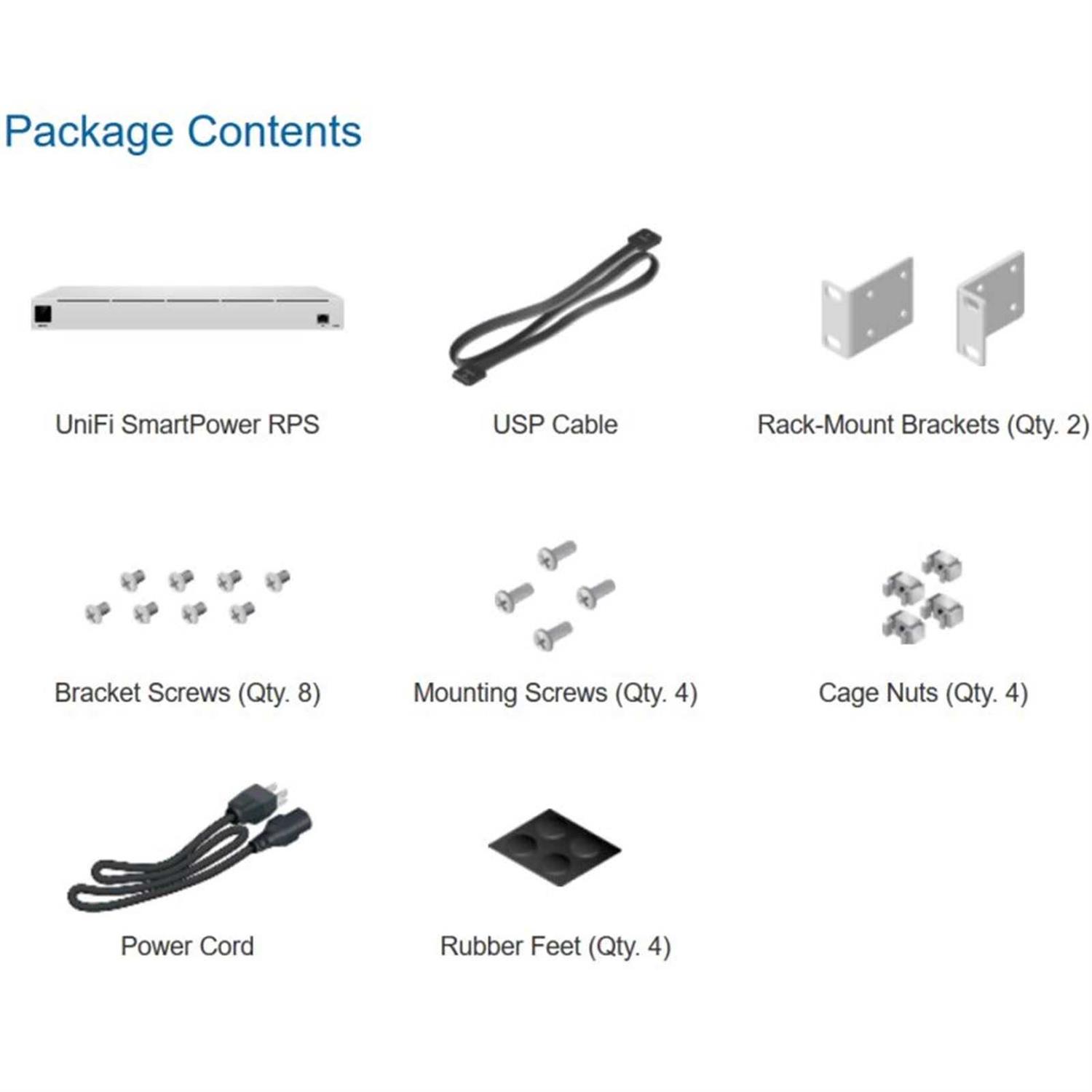 Package Contents

UniFi SmartPower RPS

USP Cable

Rack-Mount Brackets (Qty. 2)

Bracket Screws (Qty. 8)

Mounting Screws (Qty. 4)

Cage Nuts (Qty. 4)

Power Cord

Rubber Feet (Qty. 4)